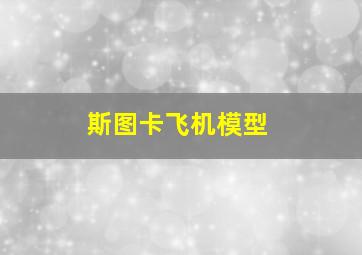 斯图卡飞机模型